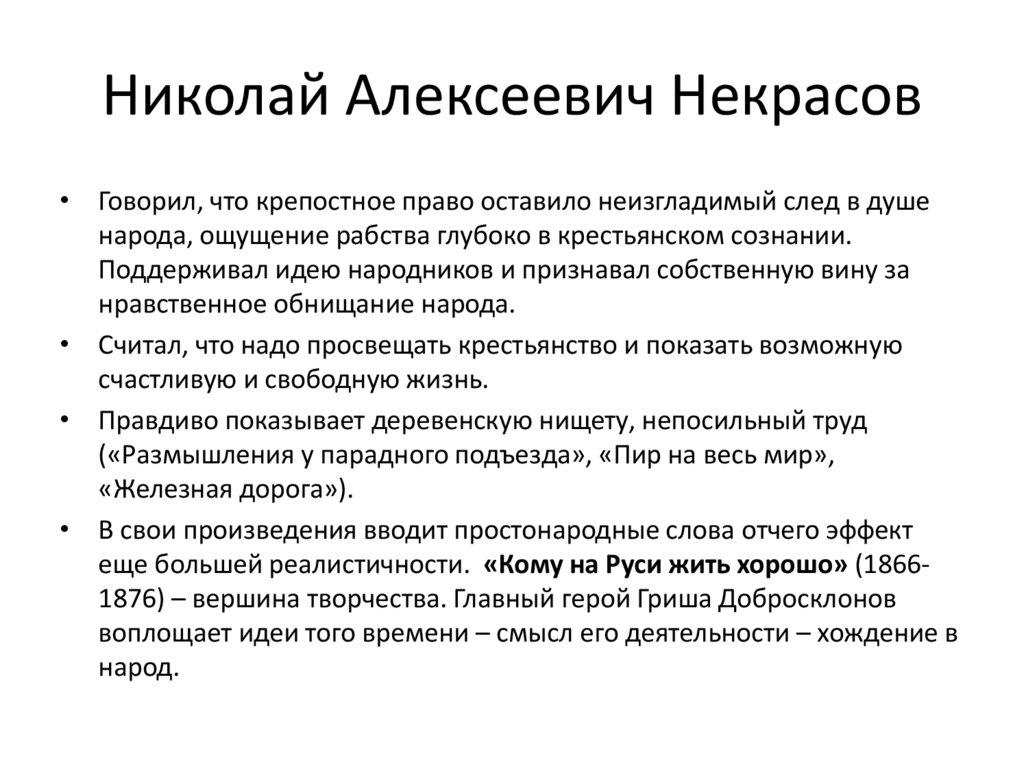 Николай Алексеевич Некрасов

• Говорил, что крепостное право оставило неизгладимый след в душе народа, ощущение рабства глубоко в крестьянском сознании. Поддерживал идею народников и признавал собственную вину за нравственное обнищание народа.

• Считал, что надо просвещать крестьянство и показать возможную счастливую и свободную жизнь.

• Правдиво показывает деревенскую нищету, непосильный труд («Размышления у парадного подъезда», «Пир на весь мир», «Железная дорога»).

• В свои произведения вводит простонародные слова отчего эффект еще большей реалистичности. «Кому на Руси жить хорошо» (1866-1876) – вершина творчества. Главный герой Гриша Добросклонов воплощает идеи того времени – смысл его деятельности – хождение в народ.